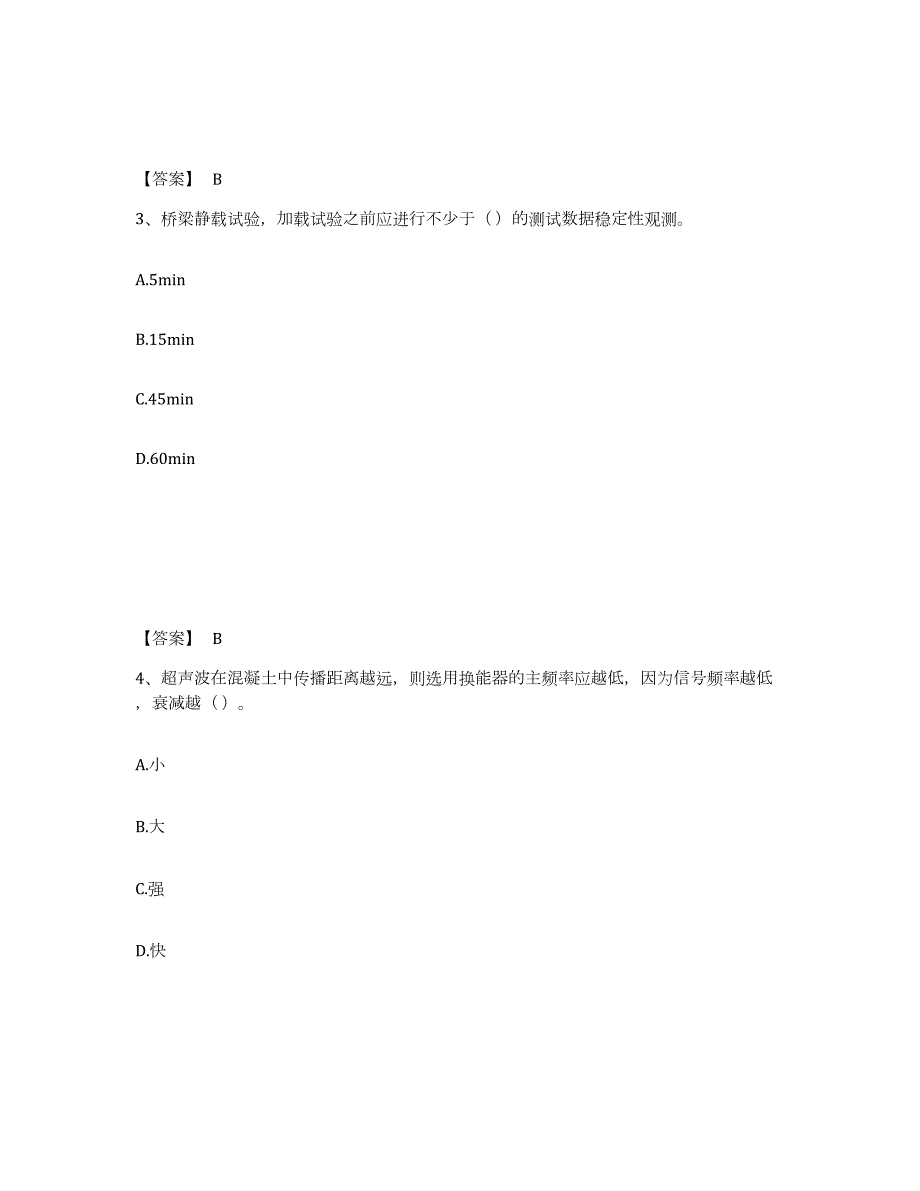 【答案】 B

3、桥梁静载试验，加载试验之前应进行不少于（）的测试数据稳定性观测。

A.5min

B.15min

C.45min

D.60min

【答案】 B

4、超声波在混凝土中传播距离越远，则选用换能器的主频率应越低，因为信号频率越低，衰减越（）。

A.小

B.大

C.强

D.快